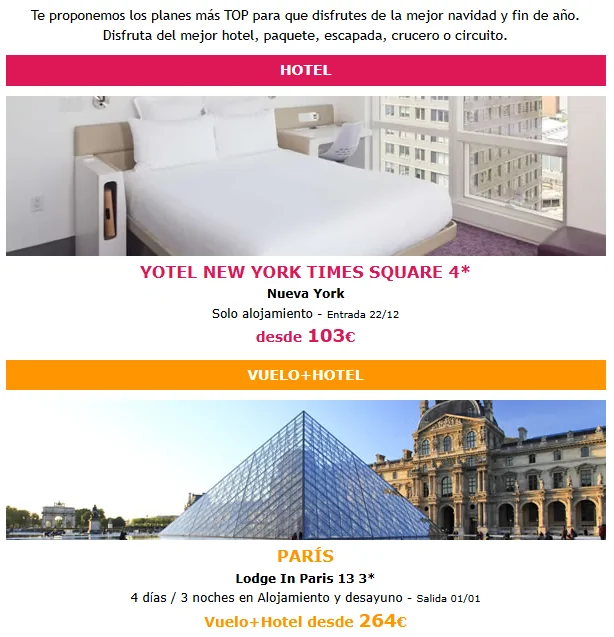 Te proponemos los planes más TOP para que disfrutes de la mejor navidad y fin de año.
Disfruta del mejor hotel, paquete, escapada, crucero o circuito.

HOTEL

YOTEL NEW YORK TIMES SQUARE 4*
Nueva York
Solo alojamiento - Entrada 22/12
desde 103€

VUELO+HOTEL

PARÍS
Lodge In Paris 13 3*
4 días / 3 noches en Alojamiento y desayuno - Salida 01/01
Vuelo+Hotel desde 264€